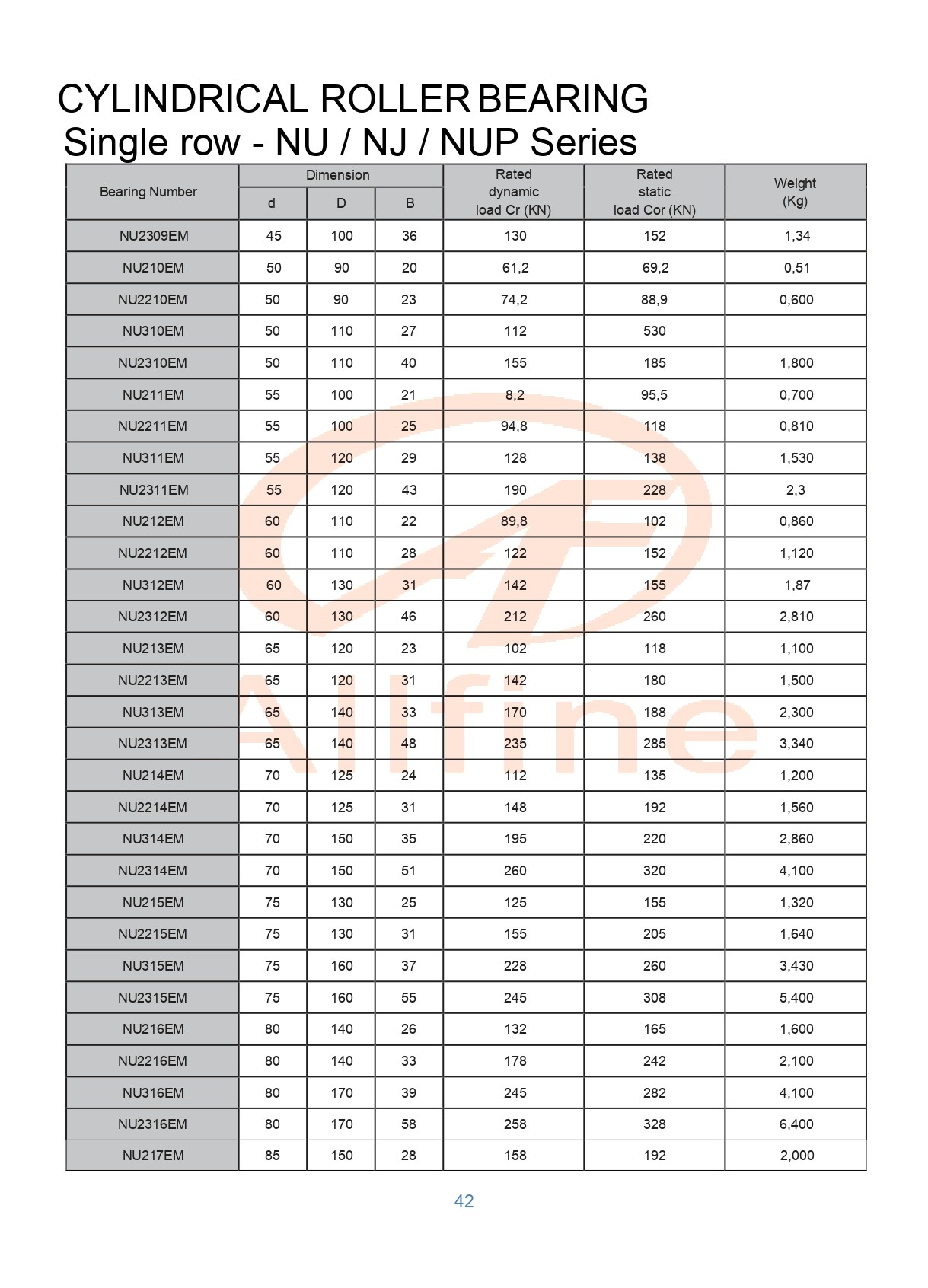 CYLINDRICAL ROLLER BEARING
Single row - NU / NJ / NUP Series

| Bearing Number | Dimension d | Dimension D | Dimension B | Rated dynamic load Cr (KN) | Rated static load Cor (KN) | Weight (Kg) |
|---|---|---|---|---|---|---|
| NU2309EM | 45 | 100 | 36 | 130 | 152 | 1,34 |
| NU210EM | 50 | 90 | 20 | 61,2 | 69,2 | 0,51 |
| NU2210EM | 50 | 90 | 23 | 74,2 | 88,9 | 0,600 |
| NU310EM | 50 | 110 | 27 | 112 | 530 | |
| NU2310EM | 50 | 110 | 40 | 155 | 185 | 1,800 |
| NU211EM | 55 | 100 | 21 | 8,2 | 95,5 | 0,700 |
| NU2211EM | 55 | 100 | 25 | 94,8 | 118 | 0,810 |
| NU311EM | 55 | 120 | 29 | 128 | 138 | 1,530 |
| NU2311EM | 55 | 120 | 43 | 190 | 228 | 2,3 |
| NU212EM | 60 | 110 | 22 | 89,8 | 102 | 0,860 |
| NU2212EM | 60 | 110 | 28 | 122 | 152 | 1,120 |
| NU312EM | 60 | 130 | 31 | 142 | 155 | 1,87 |
| NU2312EM | 60 | 130 | 46 | 212 | 260 | 2,810 |
| NU213EM | 65 | 120 | 23 | 102 | 118 | 1,100 |
| NU2213EM | 65 | 120 | 31 | 142 | 180 | 1,500 |
| NU313EM | 65 | 140 | 33 | 170 | 188 | 2,300 |
| NU2313EM | 65 | 140 | 48 | 235 | 285 | 3,340 |
| NU214EM | 70 | 125 | 24 | 112 | 135 | 1,200 |
| NU2214EM | 70 | 125 | 31 | 148 | 192 | 1,560 |
| NU314EM | 70 | 150 | 35 | 195 | 220 | 2,860 |
| NU2314EM | 70 | 150 | 51 | 260 | 320 | 4,100 |
| NU215EM | 75 | 130 | 25 | 125 | 155 | 1,320 |
| NU2215EM | 75 | 130 | 31 | 155 | 205 | 1,640 |
| NU315EM | 75 | 160 | 37 | 228 | 260 | 3,430 |
| NU2315EM | 75 | 160 | 55 | 245 | 308 | 5,400 |
| NU216EM | 80 | 140 | 26 | 132 | 165 | 1,600 |
| NU2216EM | 80 | 140 | 33 | 178 | 242 | 2,100 |
| NU316EM | 80 | 170 | 39 | 245 | 282 | 4,100 |
| NU2316EM | 80 | 170 | 58 | 258 | 328 | 6,400 |
| NU217EM | 85 | 150 | 28 | 158 | 192 | 2,000 |

Allfine

42